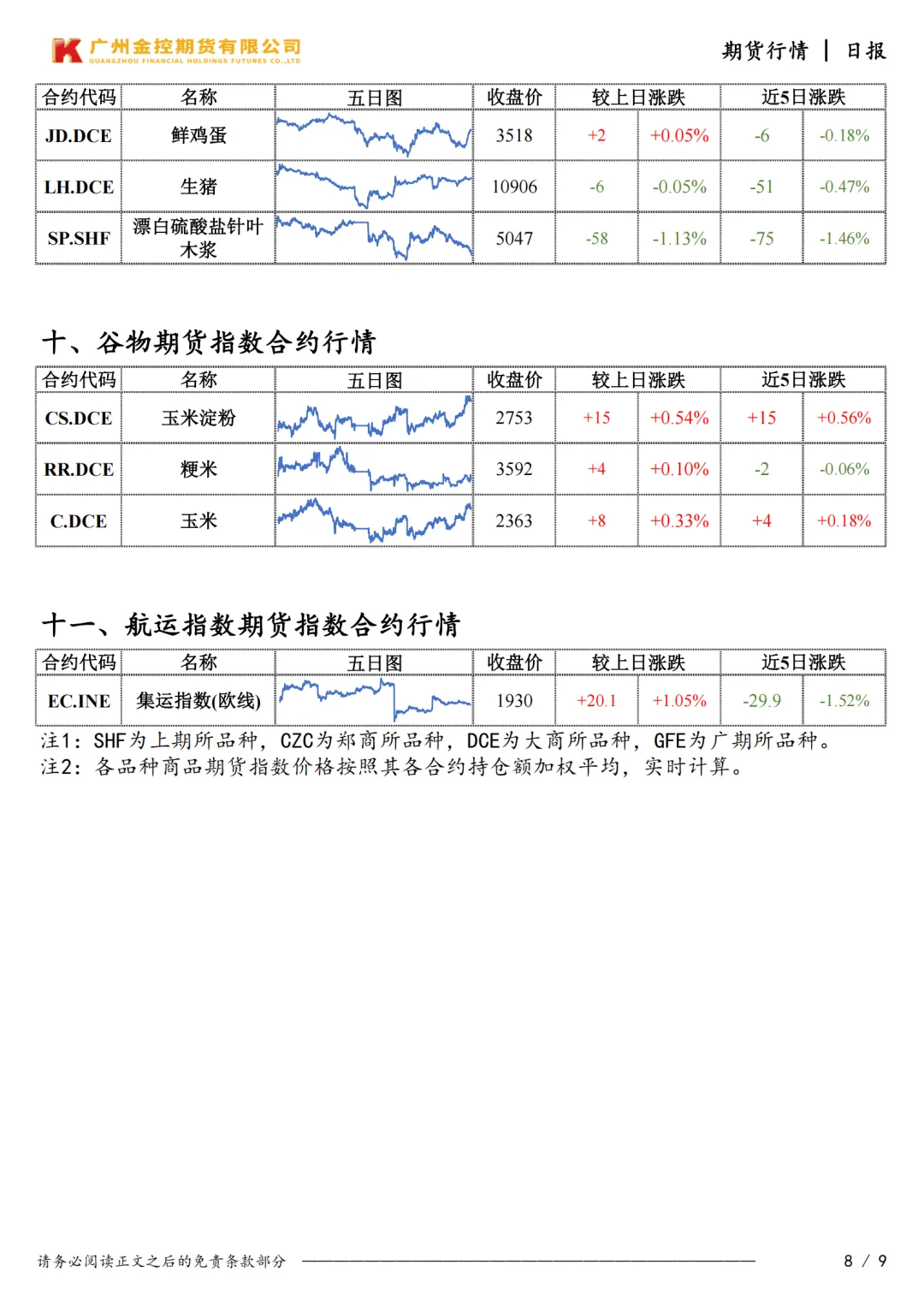 广州金控期货有限公司
GUANGZHOU FINANCIAL HOLDINGS FUTURES CO.,LTD

期货行情 | 日报

| 合约代码 | 名称 | 五日图 | 收盘价 | 较上日涨跌 | | 近5日涨跌 | |
|---|---|---|---|---|---|---|---|
| JD.DCE | 鲜鸡蛋 | | 3518 | +2 | +0.05% | -6 | -0.18% |
| LH.DCE | 生猪 | | 10906 | -6 | -0.05% | -51 | -0.47% |
| SP.SHF | 漂白硫酸盐针叶木浆 | | 5047 | -58 | -1.13% | -75 | -1.46% |

十、谷物期货指数合约行情

| 合约代码 | 名称 | 五日图 | 收盘价 | 较上日涨跌 | | 近5日涨跌 | |
|---|---|---|---|---|---|---|---|
| CS.DCE | 玉米淀粉 | | 2753 | +15 | +0.54% | +15 | +0.56% |
| RR.DCE | 粳米 | | 3592 | +4 | +0.10% | -2 | -0.06% |
| C.DCE | 玉米 | | 2363 | +8 | +0.33% | +4 | +0.18% |

十一、航运指数期货指数合约行情

| 合约代码 | 名称 | 五日图 | 收盘价 | 较上日涨跌 | | 近5日涨跌 | |
|---|---|---|---|---|---|---|---|
| EC.INE | 集运指数(欧线) | | 1930 | +20.1 | +1.05% | -29.9 | -1.52% |

注1：SHF为上期所品种，CZC为郑商所品种，DCE为大商所品种，GFE为广期所品种。
注2：各品种商品期货指数价格按照其各合约持仓额加权平均，实时计算。

请务必阅读正文之后的免责条款部分

8 / 9